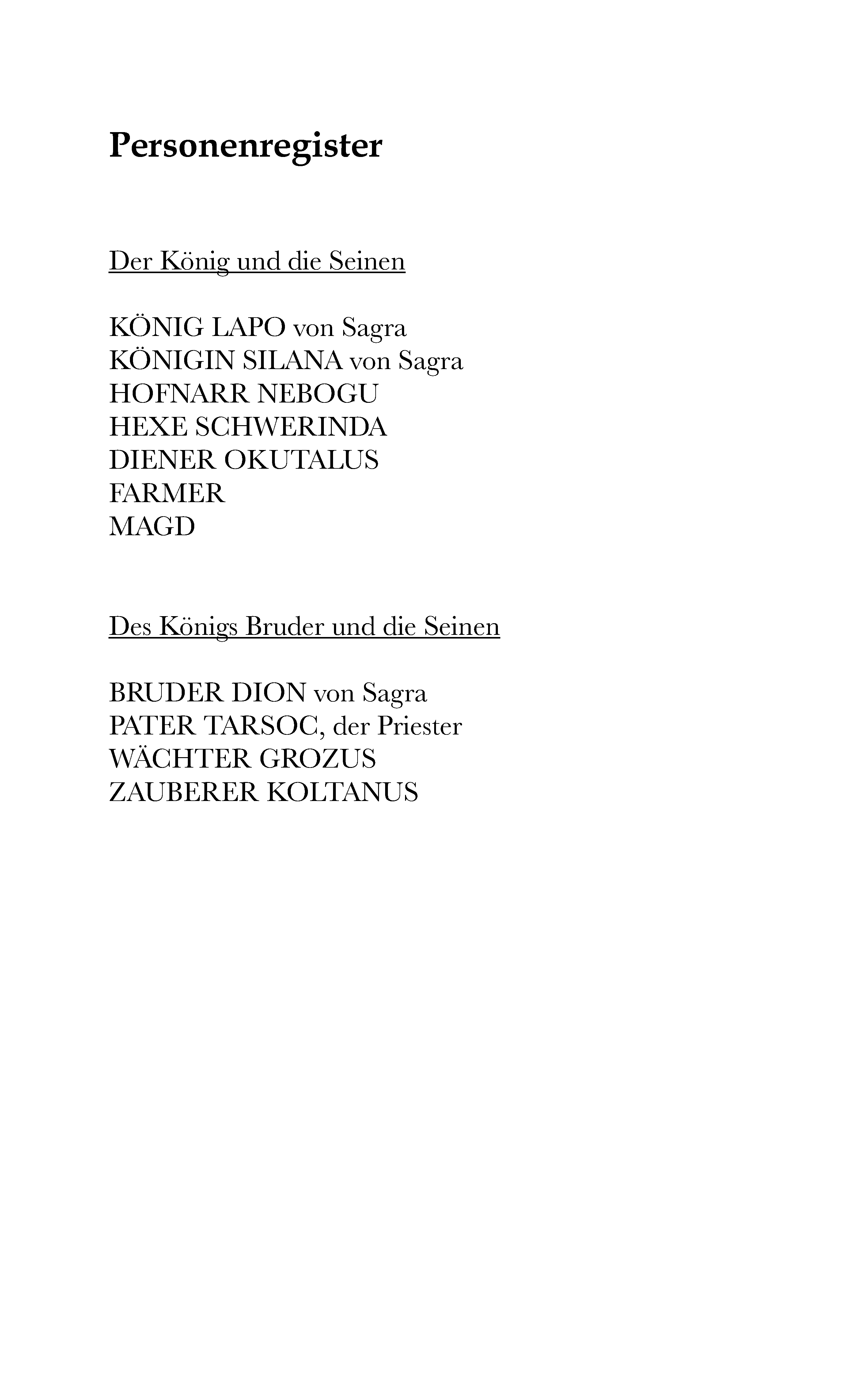 Personenregister

Der König und die Seinen

KÖNIG LAPO von Sagra
KÖNIGIN SILANA von Sagra
HOFNARR NEBOGU
HEXE SCHWERINDA
DIENER OKUTALUS
FARMER
MAGD

Des Königs Bruder und die Seinen

BRUDER DION von Sagra
PATER TARSOC, der Priester
WÄCHTER GROZUS
ZAUBERER KOLTANUS